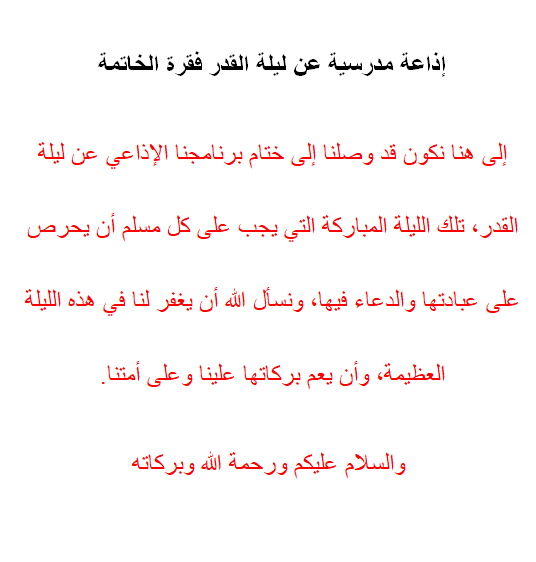 إذاعة مدرسية عن ليلة القدر فقرة الخاتمة

إلى هنا نكون قد وصلنا إلى ختام برنامجنا الإذاعي عن ليلة القدر، تلك الليلة المباركة التي يجب على كل مسلم أن يحرص على عبادتها والدعاء فيها، ونسأل الله أن يغفر لنا في هذه الليلة العظيمة، وأن يعم بركاتها علينا وعلى أمتنا.

والسلام عليكم ورحمة الله وبركاته